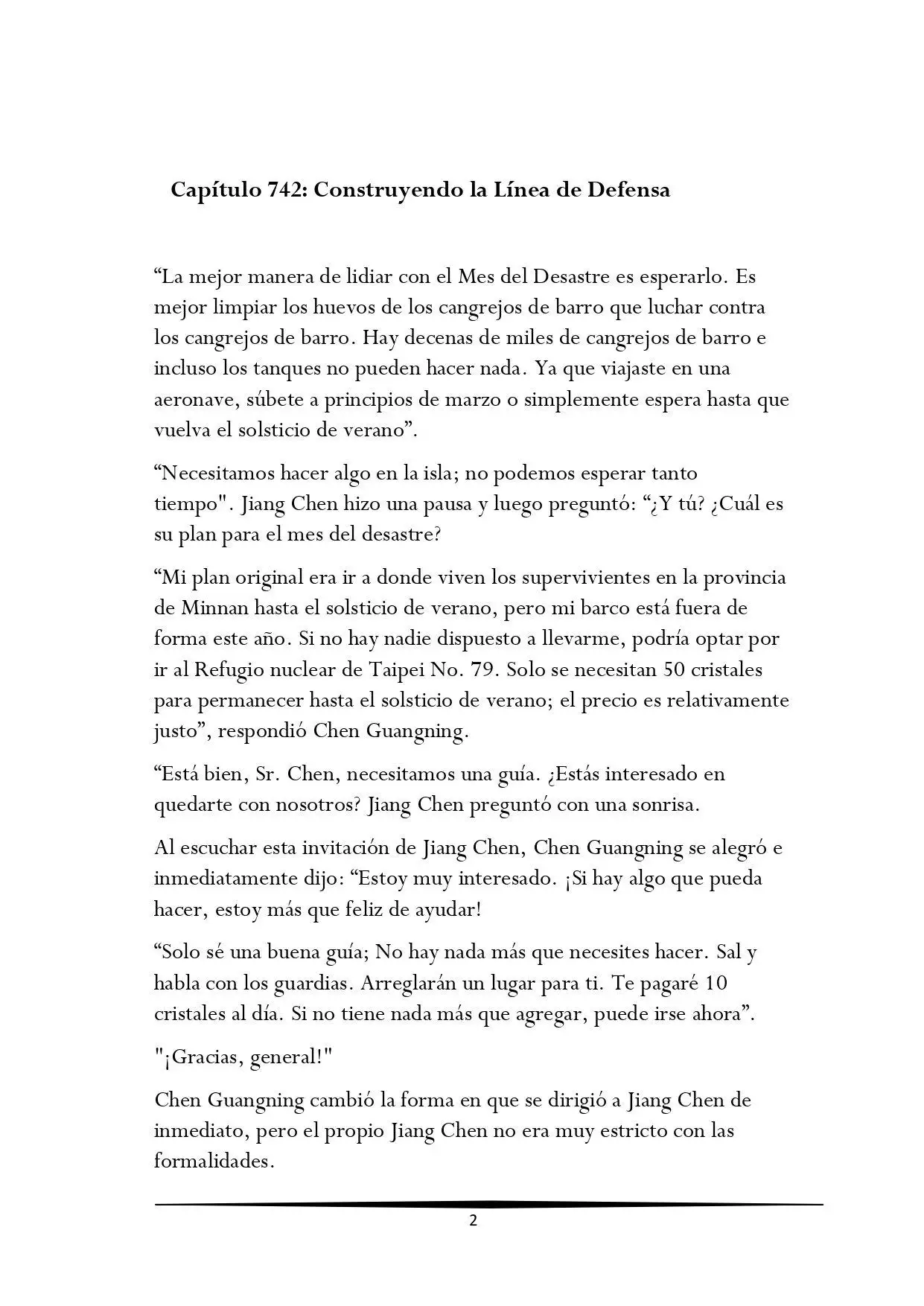 Capítulo 742: Construyendo la Línea de Defensa

“La mejor manera de lidiar con el Mes del Desastre es esperarlo. Es mejor limpiar los huevos de los cangrejos de barro que luchar contra los cangrejos de barro. Hay decenas de miles de cangrejos de barro e incluso los tanques no pueden hacer nada. Ya que viajaste en una aeronave, súbete a principios de marzo o simplemente espera hasta que vuelva el solsticio de verano”.

“Necesitamos hacer algo en la isla; no podemos esperar tanto tiempo". Jiang Chen hizo una pausa y luego preguntó: “¿Y tú? ¿Cuál es su plan para el mes del desastre?

“Mi plan original era ir a donde viven los supervivientes en la provincia de Minnan hasta el solsticio de verano, pero mi barco está fuera de forma este año. Si no hay nadie dispuesto a llevarme, podría optar por ir al Refugio nuclear de Taipei No. 79. Solo se necesitan 50 cristales para permanecer hasta el solsticio de verano; el precio es relativamente justo”, respondió Chen Guangning.

“Está bien, Sr. Chen, necesitamos una guía. ¿Estás interesado en quedarte con nosotros? Jiang Chen preguntó con una sonrisa.

Al escuchar esta invitación de Jiang Chen, Chen Guangning se alegró e inmediatamente dijo: “Estoy muy interesado. ¡Si hay algo que pueda hacer, estoy más que feliz de ayudar!

“Solo sé una buena guía; No hay nada más que necesites hacer. Sal y habla con los guardias. Arreglarán un lugar para ti. Te pagaré 10 cristales al día. Si no tiene nada más que agregar, puede irse ahora”.

"¡Gracias, general!"

Chen Guangning cambió la forma en que se dirigió a Jiang Chen de inmediato, pero el propio Jiang Chen no era muy estricto con las formalidades.

2